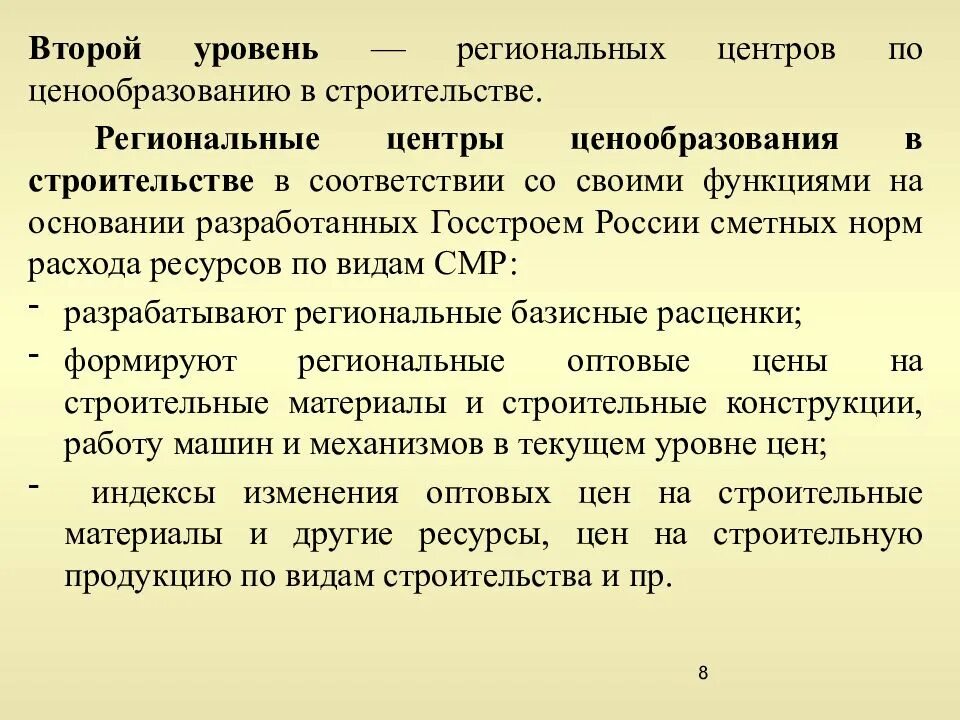 Второй уровень — региональных центров по ценообразованию в строительстве.

Региональные центры ценообразования в строительстве в соответствии со своими функциями на основании разработанных Госстроем России сметных норм расхода ресурсов по видам СМР:

- разрабатывают региональные базисные расценки;
- формируют региональные оптовые цены на строительные материалы и строительные конструкции, работу машин и механизмов в текущем уровне цен;
- индексы изменения оптовых цен на строительные материалы и другие ресурсы, цен на строительную продукцию по видам строительства и пр.

8